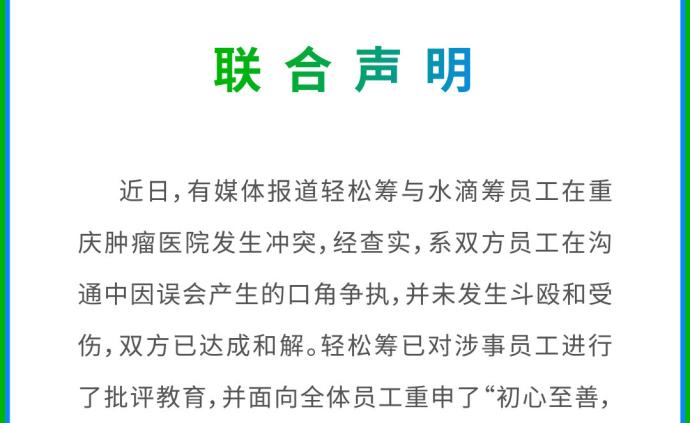 联合声明

近日，有媒体报道轻松筹与水滴筹员工在重庆肿瘤医院发生冲突，经查实，系双方员工在沟通中因误会产生的口角争执，并未发生斗殴和受伤，双方已达成和解。轻松筹已对涉事员工进行了批评教育，并面向全体员工重申了“初心至善，